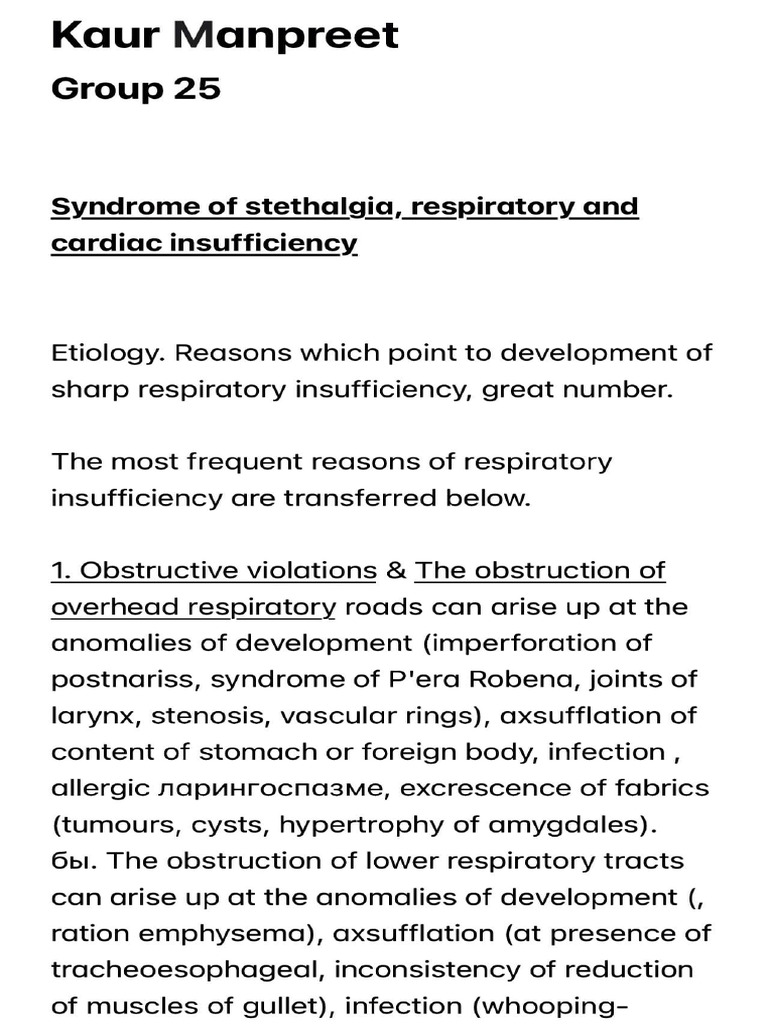 Kaur Manpreet
Group 25

Syndrome of stethalgia, respiratory and cardiac insufficiency

Etiology. Reasons which point to development of sharp respiratory insufficiency, great number.

The most frequent reasons of respiratory insufficiency are transferred below.

1. Obstructive violations & The obstruction of overhead respiratory roads can arise up at the anomalies of development (imperforation of postnariss, syndrome of P'era Robena, joints of larynx, stenosis, vascular rings), axsufflation of content of stomach or foreign body, infection , allergic ларингоспазме, excrescence of fabrics (tumours, cysts, hypertrophy of amygdales).
бы. The obstruction of lower respiratory tracts can arise up at the anomalies of development (, ration emphysema), axsufflation (at presence of tracheoesophageal, inconsistency of reduction of muscles of gullet), infection (whooping-